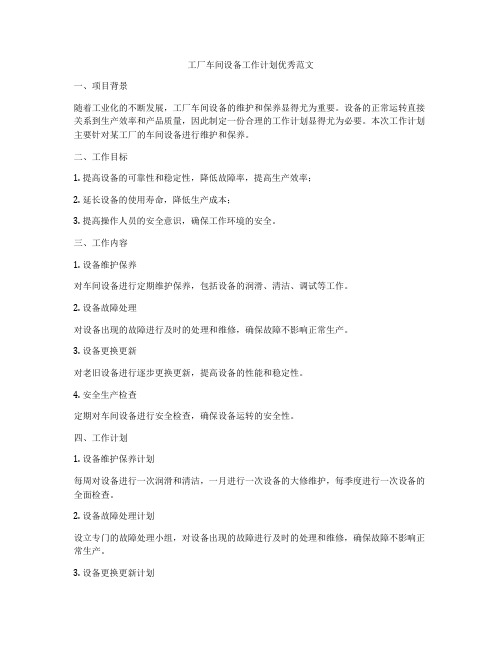 工厂车间设备工作计划优秀范文

一、项目背景

随着工业化的不断发展，工厂车间设备的维护和保养显得尤为重要。设备的正常运转直接关系到生产效率和产品质量，因此制定一份合理的工作计划显得尤为必要。本次工作计划主要针对某工厂的车间设备进行维护和保养。

二、工作目标

1. 提高设备的可靠性和稳定性，降低故障率，提高生产效率；

2. 延长设备的使用寿命，降低生产成本；

3. 提高操作人员的安全意识，确保工作环境的安全。

三、工作内容

1. 设备维护保养

对车间设备进行定期维护保养，包括设备的润滑、清洁、调试等工作。

2. 设备故障处理

对设备出现的故障进行及时的处理和维修，确保故障不影响正常生产。

3. 设备更换更新

对老旧设备进行逐步更换更新，提高设备的性能和稳定性。

4. 安全生产检查

定期对车间设备进行安全检查，确保设备运转的安全性。

四、工作计划

1. 设备维护保养计划

每周对设备进行一次润滑和清洁，一月进行一次设备的大修维护，每季度进行一次设备的全面检查。

2. 设备故障处理计划

设立专门的故障处理小组，对设备出现的故障进行及时的处理和维修，确保故障不影响正常生产。

3. 设备更换更新计划